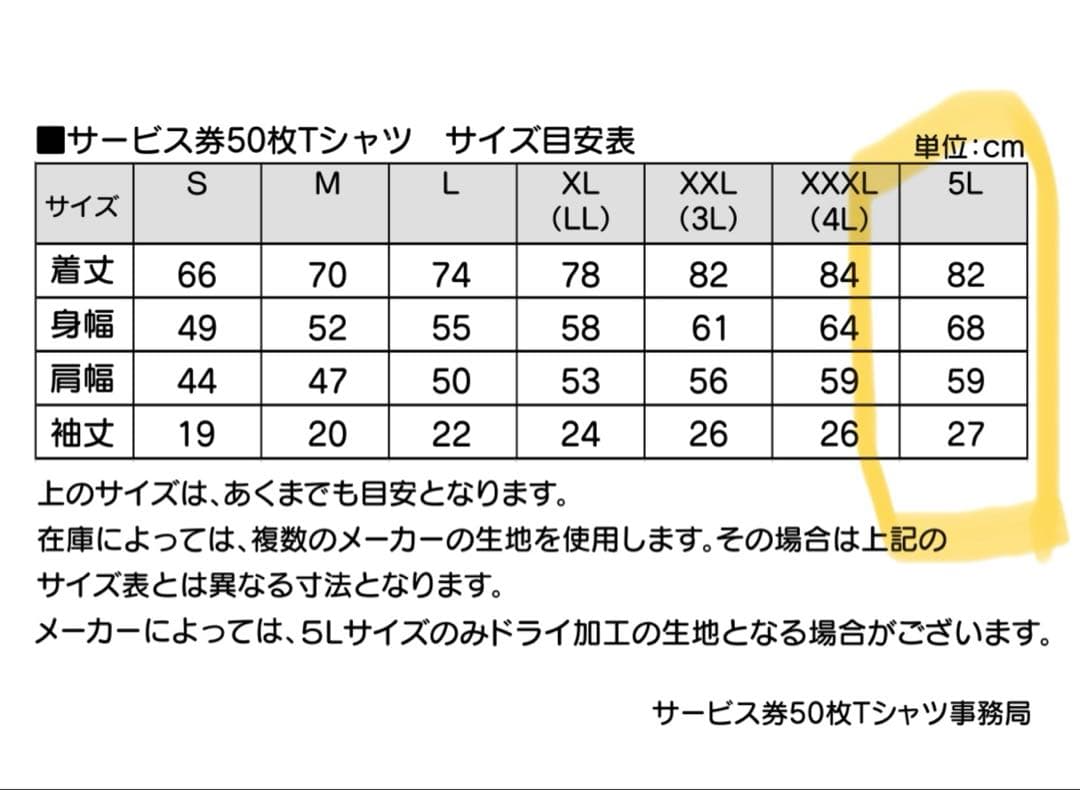 ■サービス券50枚Tシャツ　サイズ目安表

単位：cm

| サイズ | S | M | L | XL (LL) | XXL (3L) | XXXL (4L) | 5L |
|---|---|---|---|---|---|---|---|
| 着丈 | 66 | 70 | 74 | 78 | 82 | 84 | 82 |
| 身幅 | 49 | 52 | 55 | 58 | 61 | 64 | 68 |
| 肩幅 | 44 | 47 | 50 | 53 | 56 | 59 | 59 |
| 袖丈 | 19 | 20 | 22 | 24 | 26 | 26 | 27 |

上のサイズは、あくまでも目安となります。
在庫によっては、複数のメーカーの生地を使用します。その場合は上記のサイズ表とは異なる寸法となります。
メーカーによっては、5Lサイズのみドライ加工の生地となる場合がございます。

サービス券50枚Tシャツ事務局